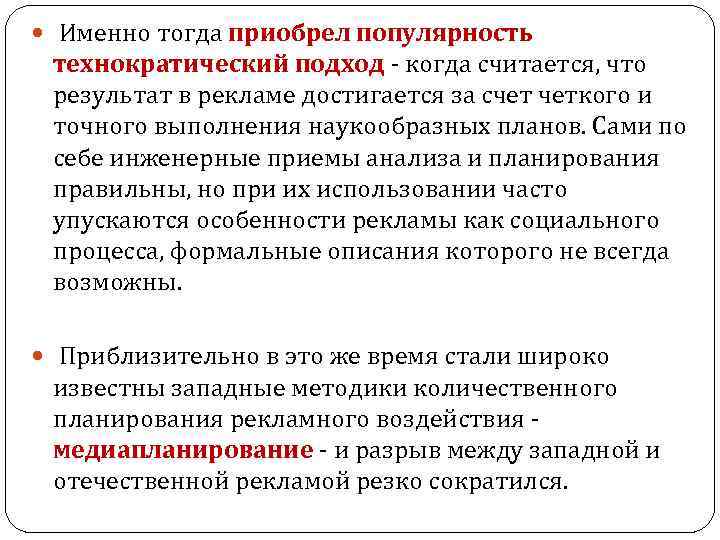 Именно тогда приобрел популярность технократический подход - когда считается, что результат в рекламе достигается за счет четкого и точного выполнения наукообразных планов. Сами по себе инженерные приемы анализа и планирования правильны, но при их использовании часто упускаются особенности рекламы как социального процесса, формальные описания которого не всегда возможны.

Приблизительно в это же время стали широко известны западные методики количественного планирования рекламного воздействия - медиапланирование - и разрыв между западной и отечественной рекламой резко сократился.